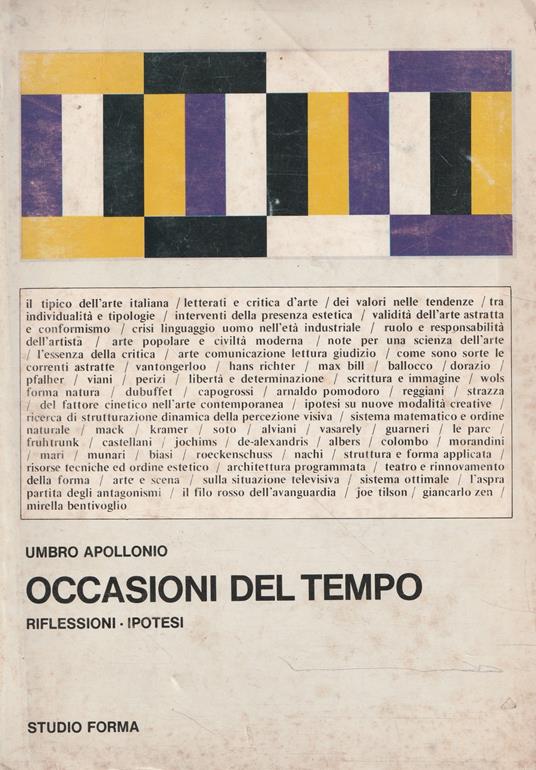 il tipico dell'arte italiana / letterati e critica d'arte / dei valori nelle tendenze / tra individualità e tipologie / interventi della presenza estetica / validità dell'arte astratta e conformismo / crisi linguaggio uomo nell'età industriale / ruolo e responsabilità dell'artista / arte popolare e civiltà moderna / note per una scienza dell'arte / l'essenza della critica / arte comunicazione lettura giudizio / come sono sorte le correnti astratte / vantongerloo / hans richter / max bill / ballocco / dorazio / pfalher / viani / perizi / libertà e determinazione / scrittura e immagine / wols forma natura / dubuffet / capogrossi / arnaldo pomodoro / reggiani / strazza / del fattore cinetico nell'arte contemporanea / ipotesi su nuove modalità creative / ricerca di strutturazione dinamica della percezione visiva / sistema matematico e ordine naturale / mack / kramer / soto / alviani / vasarely / guarneri / le parc / fruhtrunk / castellani / jochims / de-alexandris / albers / colombo / morandini / mari / munari / biasi / roeckenschuss / nachi / struttura e forma applicata / risorse tecniche ed ordine estetico / architettura programmata / teatro e rinnovamento della forma / arte e scena / sulla situazione televisiva / sistema ottimale / l'aspra partita degli antagonismi / il filo rosso dell'avanguardia / joe tilson / giancarlo zen / mirella bentivoglio

UMBRO APOLLONIO

OCCASIONI DEL TEMPO

RIFLESSIONI · IPOTESI

STUDIO FORMA